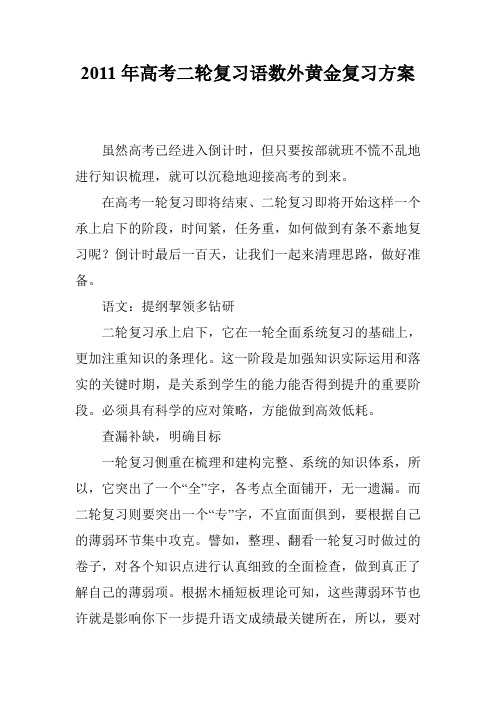 2011 年高考二轮复习语数外黄金复习方案

虽然高考已经进入倒计时，但只要按部就班不慌不乱地进行知识梳理，就可以沉稳地迎接高考的到来。

在高考一轮复习即将结束、二轮复习即将开始这样一个承上启下的阶段，时间紧，任务重，如何做到有条不紊地复习呢？倒计时最后一百天，让我们一起来清理思路，做好准备。

语文：提纲挈领多钻研

二轮复习承上启下，它在一轮全面系统复习的基础上，更加注重知识的条理化。这一阶段是加强知识实际运用和落实的关键时期，是关系到学生的能力能否得到提升的重要阶段。必须具有科学的应对策略，方能做到高效低耗。

查漏补缺，明确目标

一轮复习侧重在梳理和建构完整、系统的知识体系，所以，它突出了一个“全”字，各考点全面铺开，无一遗漏。而二轮复习则要突出一个“专”字，不宜面面俱到，要根据自己的薄弱环节集中攻克。譬如，整理、翻看一轮复习时做过的卷子，对各个知识点进行认真细致的全面检查，做到真正了解自己的薄弱项。根据木桶短板理论可知，这些薄弱环节也许就是影响你下一步提升语文成绩最关键所在，所以，要对